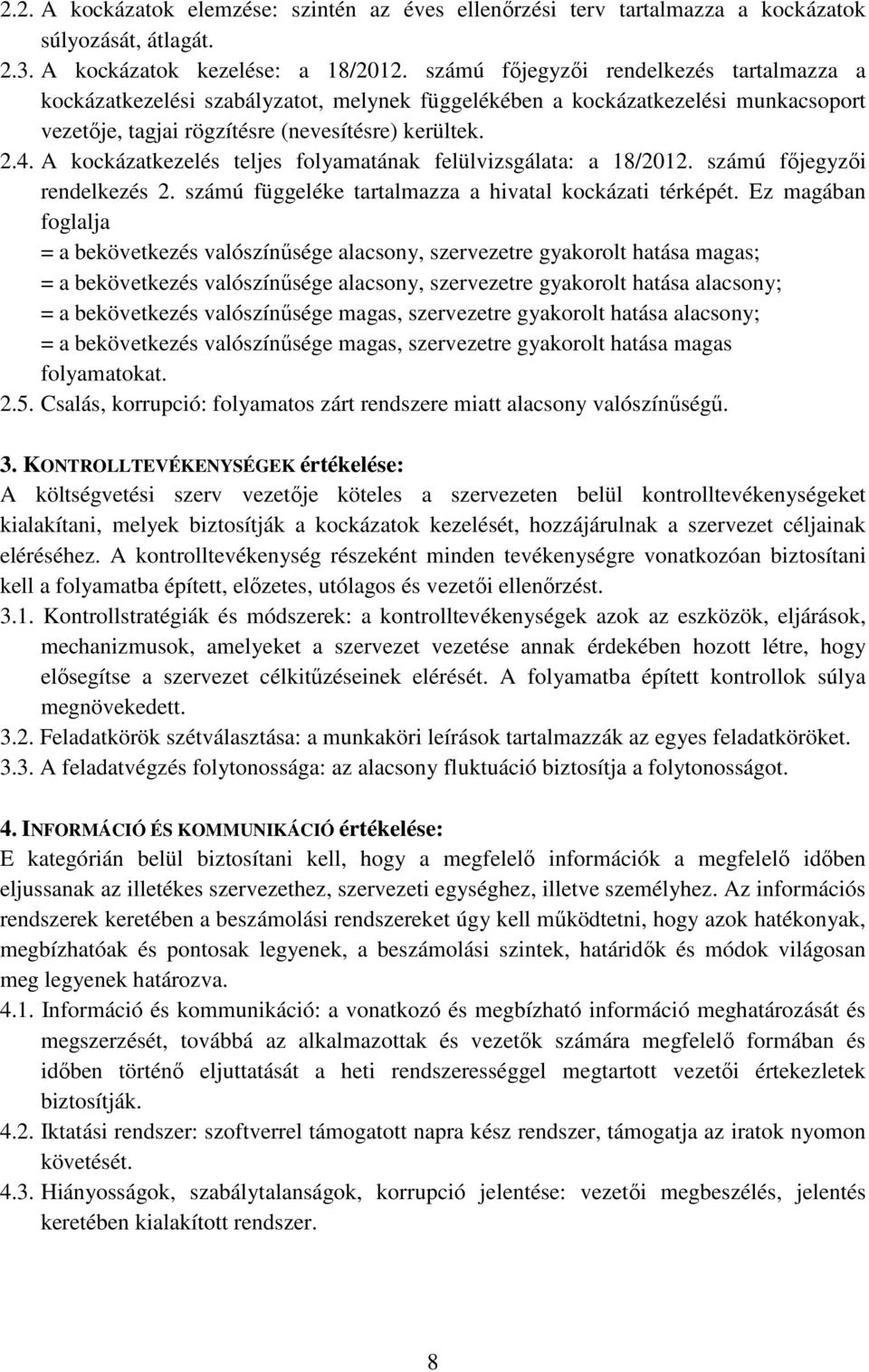 2.2. A kockázatok elemzése: szintén az éves ellenőrzési terv tartalmazza a kockázatok súlyozását, átlagát.
2.3. A kockázatok kezelése: a 18/2012. számú főjegyzői rendelkezés tartalmazza a kockázatkezelési szabályzatot, melynek függelékében a kockázatkezelési munkacsoport vezetője, tagjai rögzítésre (nevesítésre) kerültek.
2.4. A kockázatkezelés teljes folyamatának felülvizsgálata: a 18/2012. számú főjegyzői rendelkezés 2. számú függeléke tartalmazza a hivatal kockázati térképét. Ez magában foglalja
= a bekövetkezés valószínűsége alacsony, szervezetre gyakorolt hatása magas;
= a bekövetkezés valószínűsége alacsony, szervezetre gyakorolt hatása alacsony;
= a bekövetkezés valószínűsége magas, szervezetre gyakorolt hatása alacsony;
= a bekövetkezés valószínűsége magas, szervezetre gyakorolt hatása magas folyamatokat.
2.5. Csalás, korrupció: folyamatos zárt rendszere miatt alacsony valószínűségű.

3. KONTROLLTEVÉKENYSÉGEK értékelése:
A költségvetési szerv vezetője köteles a szervezeten belül kontrolltevékenységeket kialakítani, melyek biztosítják a kockázatok kezelését, hozzájárulnak a szervezet céljainak eléréséhez. A kontrolltevékenység részeként minden tevékenységre vonatkozóan biztosítani kell a folyamatba épített, előzetes, utólagos és vezetői ellenőrzést.
3.1. Kontrollstratégiák és módszerek: a kontrolltevékenységek azok az eszközök, eljárások, mechanizmusok, amelyeket a szervezet vezetése annak érdekében hozott létre, hogy elősegítse a szervezet célkitűzéseinek elérését. A folyamatba épített kontrollok súlya megnövekedett.
3.2. Feladatkörök szétválasztása: a munkaköri leírások tartalmazzák az egyes feladatköröket.
3.3. A feladatvégzés folytonossága: az alacsony fluktuáció biztosítja a folytonosságot.

4. INFORMÁCIÓ ÉS KOMMUNIKÁCIÓ értékelése:
E kategórián belül biztosítani kell, hogy a megfelelő információk a megfelelő időben eljussanak az illetékes szervezethez, szervezeti egységhez, illetve személyhez. Az információs rendszerek keretében a beszámolási rendszereket úgy kell működtetni, hogy azok hatékonyak, megbízhatóak és pontosak legyenek, a beszámolási szintek, határidők és módok világosan meg legyenek határozva.
4.1. Információ és kommunikáció: a vonatkozó és megbízható információ meghatározását és megszerzését, továbbá az alkalmazottak és vezetők számára megfelelő formában és időben történő eljuttatását a heti rendszerességgel megtartott vezetői értekezletek biztosítják.
4.2. Iktatási rendszer: szoftverrel támogatott napra kész rendszer, támogatja az iratok nyomon követését.
4.3. Hiányosságok, szabálytalanságok, korrupció jelentése: vezetői megbeszélés, jelentés keretében kialakított rendszer.

8